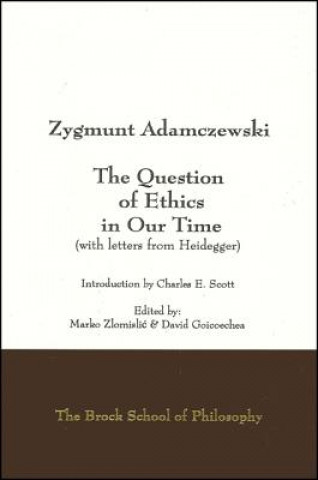 Zygmunt Adamczewski

The Question of Ethics in Our Time
(with letters from Heidegger)

Introduction by Charles E. Scott

Edited by:
Marko Zlomislić & David Goicoechea

The Brock School of Philosophy